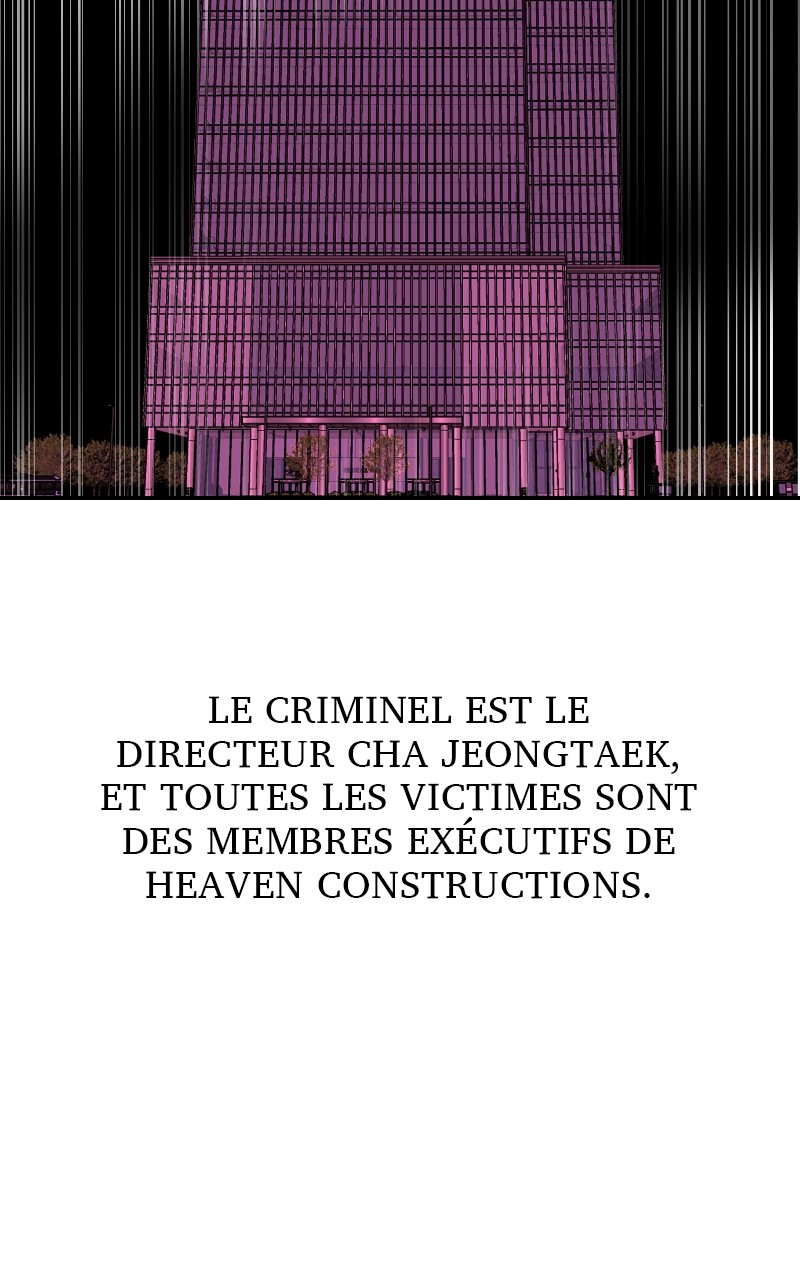 LE CRIMINEL EST LE DIRECTEUR CHA JEONGTAEK, ET TOUTES LES VICTIMES SONT DES MEMBRES EXÉCUTIFS DE HEAVEN CONSTRUCTIONS.